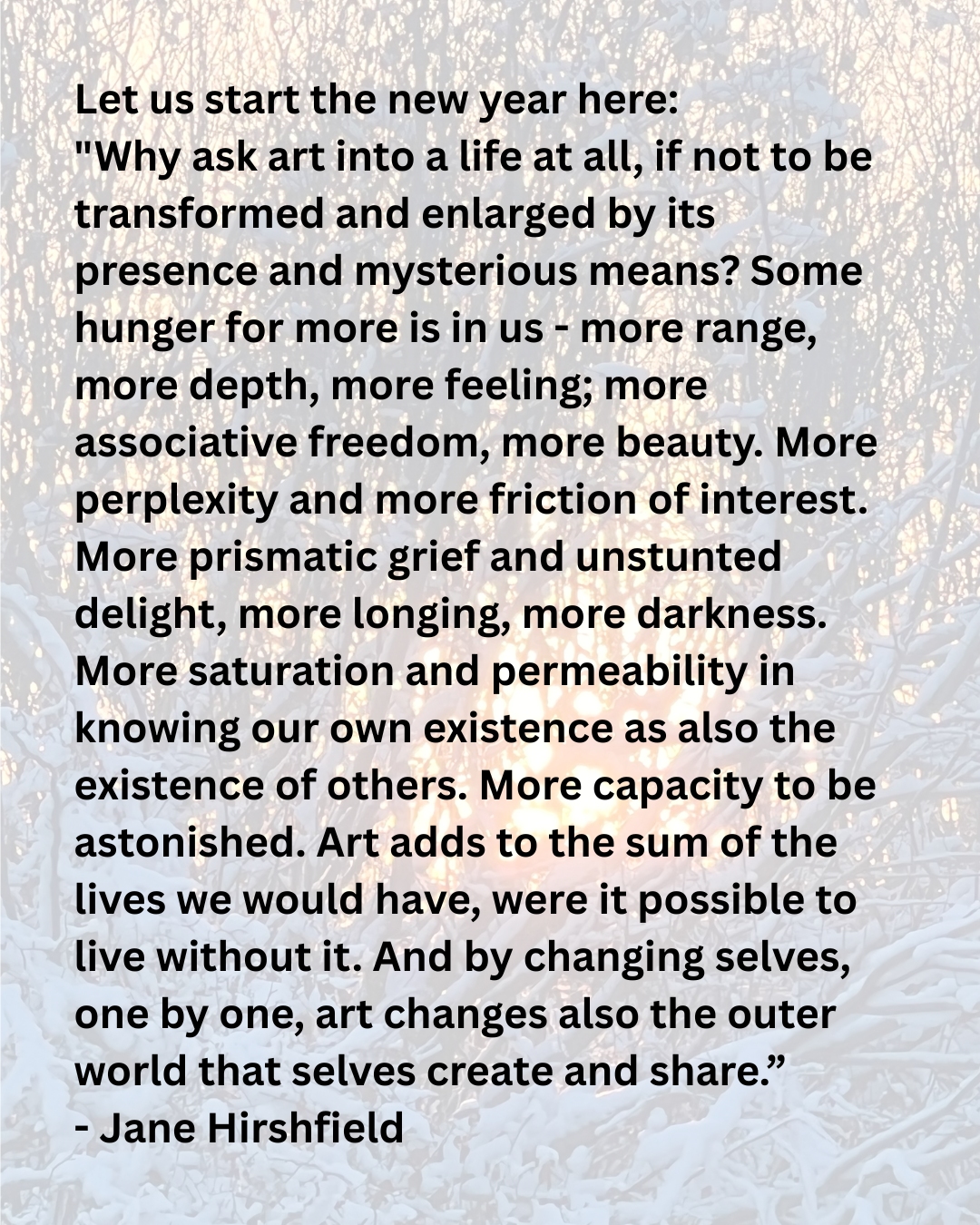 Let us start the new year here:
"Why ask art into a life at all, if not to be transformed and enlarged by its presence and mysterious means? Some hunger for more is in us - more range, more depth, more feeling; more associative freedom, more beauty. More perplexity and more friction of interest. More prismatic grief and unstunted delight, more longing, more darkness. More saturation and permeability in knowing our own existence as also the existence of others. More capacity to be astonished. Art adds to the sum of the lives we would have, were it possible to live without it. And by changing selves, one by one, art changes also the outer world that selves create and share."
- Jane Hirshfield